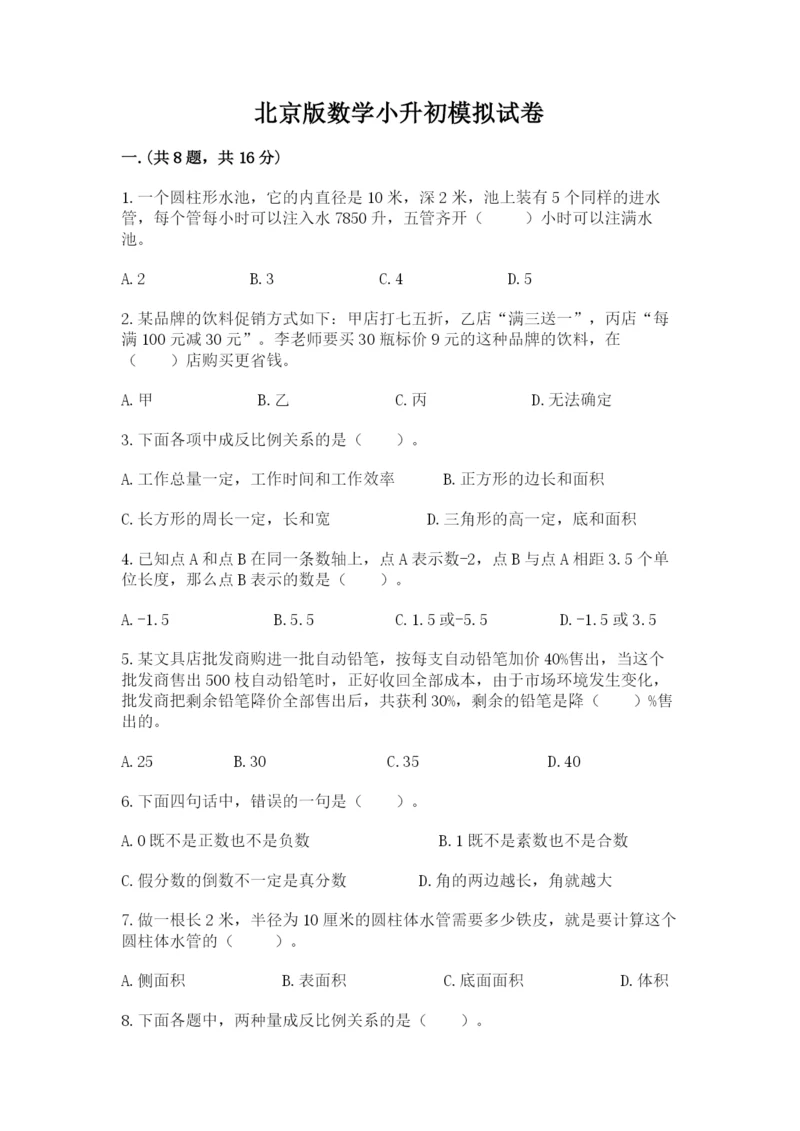 北京版数学小升初模拟试卷

一.(共8题，共16分)

1.一个圆柱形水池，它的内直径是10米，深2米，池上装有5个同样的进水管，每个管每小时可以注入水7850升，五管齐开（　　）小时可以注满水池。

A.2　　B.3　　C.4　　D.5

2.某品牌的饮料促销方式如下：甲店打七五折，乙店“满三送一”，丙店“每满100元减30元”。李老师要买30瓶标价9元的这种品牌的饮料，在（　　）店购买更省钱。

A.甲　　B.乙　　C.丙　　D.无法确定

3.下面各项中成反比例关系的是（　　）。

A.工作总量一定，工作时间和工作效率　　B.正方形的边长和面积

C.长方形的周长一定，长和宽　　D.三角形的高一定，底和面积

4.已知点A和点B在同一条数轴上，点A表示数-2，点B与点A相距3.5个单位长度，那么点B表示的数是（　　）。

A.-1.5　　B.5.5　　C.1.5或-5.5　　D.-1.5或3.5

5.某文具店批发商购进一批自动铅笔，按每支自动铅笔加价40%售出，当这个批发商售出500枝自动铅笔时，正好收回全部成本，由于市场环境发生变化，批发商把剩余铅笔降价全部售出后，共获利30%，剩余的铅笔是降（　　）%售出的。

A.25　　B.30　　C.35　　D.40

6.下面四句话中，错误的一句是（　　）。

A.0既不是正数也不是负数　　B.1既不是素数也不是合数

C.假分数的倒数不一定是真分数　　D.角的两边越长，角就越大

7.做一根长2米，半径为10厘米的圆柱体水管需要多少铁皮，就是要计算这个圆柱体水管的（　　）。

A.侧面积　　B.表面积　　C.底面面积　　D.体积

8.下面各题中，两种量成反比例关系的是（　　）。